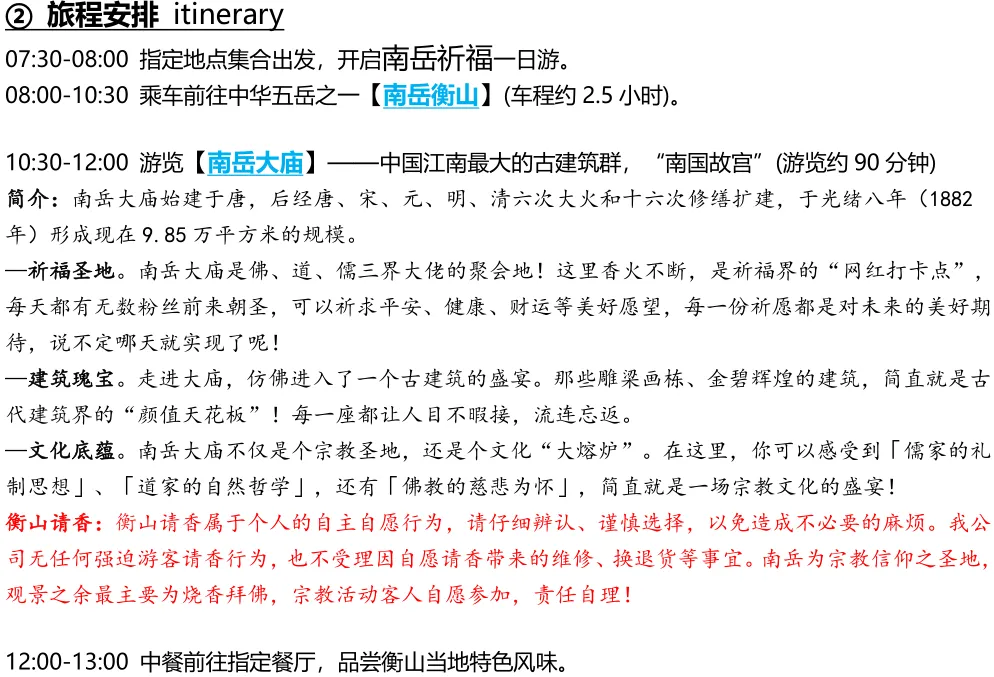 ② 旅程安排 itinerary

07:30-08:00 指定地点集合出发，开启南岳祈福一日游。
08:00-10:30 乘车前往中华五岳之一【南岳衡山】(车程约 2.5 小时)。

10:30-12:00 游览【南岳大庙】——中国江南最大的古建筑群，“南国故宫”(游览约 90 分钟)
简介：南岳大庙始建于唐，后经唐、宋、元、明、清六次大火和十六次修缮扩建，于光绪八年（1882年）形成现在 9.85 万平方米的规模。
—祈福圣地。南岳大庙是佛、道、儒三界大佬的聚会地！这里香火不断，是祈福界的“网红打卡点”，每天都有无数粉丝前来朝圣，可以祈求平安、健康、财运等美好愿望，每一份祈愿都是对未来的美好期待，说不定哪天就实现了呢！
—建筑瑰宝。走进大庙，仿佛进入了一个古建筑的盛宴。那些雕梁画栋、金碧辉煌的建筑，简直就是古代建筑界的“颜值天花板”！每一座都让人目不暇接，流连忘返。
—文化底蕴。南岳大庙不仅是个宗教圣地，还是个文化“大熔炉”。在这里，你可以感受到「儒家的礼制思想」、「道家的自然哲学」，还有「佛教的慈悲为怀」，简直就是一场宗教文化的盛宴！
衡山请香：衡山请香属于个人的自主自愿行为，请仔细辨认、谨慎选择，以免造成不必要的麻烦。我公司无任何强迫游客请香行为，也不受理因自愿请香带来的维修、换退货等事宜。南岳为宗教信仰之圣地，观景之余最主要为烧香拜佛，宗教活动客人自愿参加，责任自理！

12:00-13:00 中餐前往指定餐厅，品尝衡山当地特色风味。